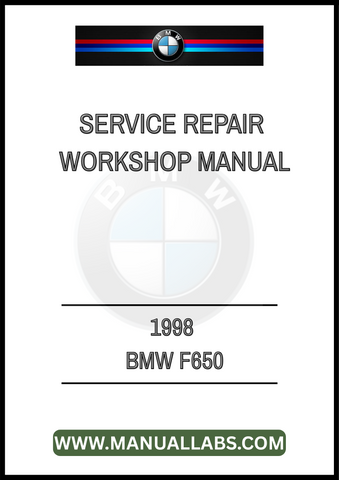 BMW

SERVICE REPAIR WORKSHOP MANUAL

BMW

1998
BMW F650

WWW.MANUALLABS.COM